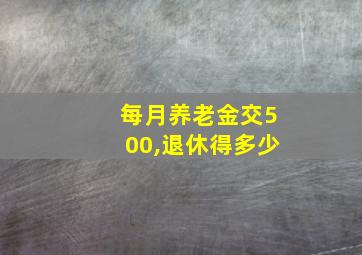 每月养老金交500,退休得多少